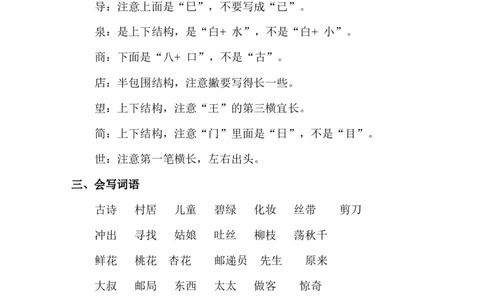 导：注意上面是“巳”，不要写成“己”。

泉：是上下结构，是“白+ 水”，不是“白+ 小”。

商：下面是“八+ 口”，不是“古”。

店：半包围结构，注意撇要写得长一些。

望：上下结构，注意“王”的第三横宜长。

简：上下结构，注意“门”里面是“日”，不是“目”。

世：注意第一笔横长，左右出头。

三、会写词语

古诗　村居　儿童　碧绿　化妆　丝带　剪刀

冲出　寻找　姑娘　吐丝　柳枝　荡秋千

鲜花　桃花　杏花　邮递员　先生　原来

大叔　邮局　东西　太太　做客　惊奇